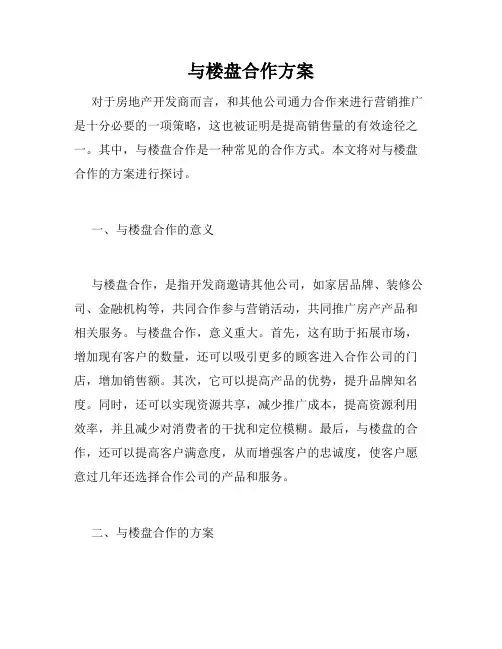 与楼盘合作方案

对于房地产开发商而言，和其他公司通力合作来进行营销推广是十分必要的一项策略，这也被证明是提高销售量的有效途径之一。其中，与楼盘合作是一种常见的合作方式。本文将对与楼盘合作的方案进行探讨。

一、与楼盘合作的意义

与楼盘合作，是指开发商邀请其他公司，如家居品牌、装修公司、金融机构等，共同合作参与营销活动，共同推广房产产品和相关服务。与楼盘合作，意义重大。首先，这有助于拓展市场，增加现有客户的数量，还可以吸引更多的顾客进入合作公司的门店，增加销售额。其次，它可以提高产品的优势，提升品牌知名度。同时，还可以实现资源共享，减少推广成本，提高资源利用效率，并且减少对消费者的干扰和定位模糊。最后，与楼盘的合作，还可以提高客户满意度，从而增强客户的忠诚度，使客户愿意过几年还选择合作公司的产品和服务。

二、与楼盘合作的方案